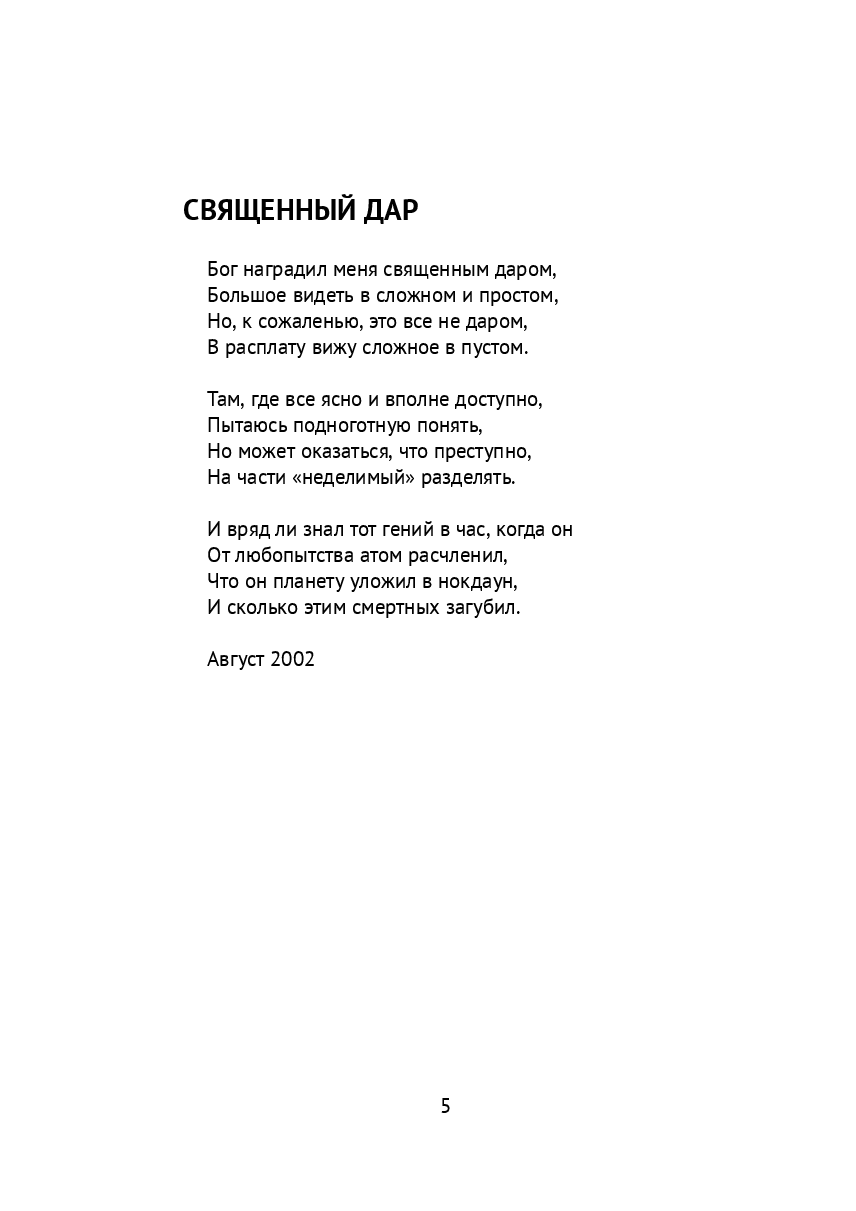 СВЯЩЕННЫЙ ДАР

Бог наградил меня священным даром,
Большое видеть в сложном и простом,
Но, к сожаленью, это все не даром,
В расплату вижу сложное в пустом.

Там, где все ясно и вполне доступно,
Пытаюсь подноготную понять,
Но может оказаться, что преступно,
На части «неделимый» разделять.

И вряд ли знал тот гений в час, когда он
От любопытства атом расчленил,
Что он планету уложил в нокдаун,
И сколько этим смертных загубил.

Август 2002

5